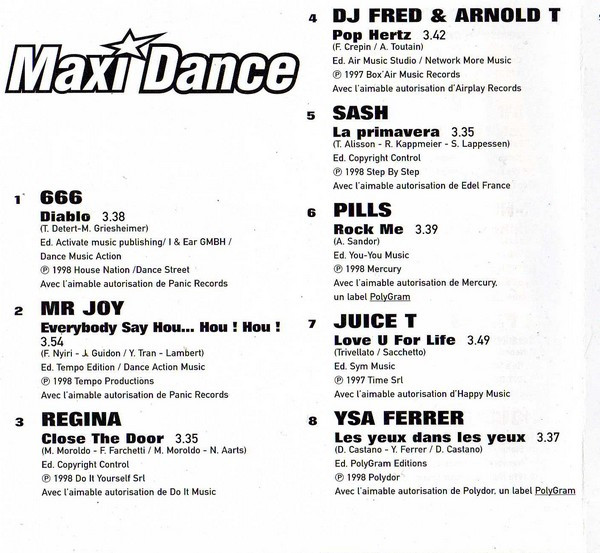 Maxi Dance

1 666
Diablo 3.38
(T. Detert-M. Griesheimer)
Ed. Activate music publishing/ I & Ear GMBH / Dance Music Action
℗ 1998 House Nation /Dance Street
Avec l'aimable autorisation de Panic Records

2 MR JOY
Everybody Say Hou... Hou ! Hou !
3.54
(F. Nyiri - J. Guidon / Y. Tran - Lambert)
Ed. Tempo Edition / Dance Action Music
℗ 1998 Tempo Productions
Avec l'aimable autorisation de Panic Records

3 REGINA
Close The Door 3.35
(M. Moroldo - F. Farchetti / M. Moroldo - N. Aarts)
Ed. Copyright Control
℗ 1998 Do It Yourself Srl
Avec l'aimable autorisation de Do It Music

4 DJ FRED & ARNOLD T
Pop Hertz 3.42
(F. Crepin / A. Toutain)
Ed. Air Music Studio / Network More Music
℗ 1997 Box'Air Music Records
Avec l'aimable autorisation d'Airplay Records

5 SASH
La primavera 3.35
(T. Alisson - R. Kappmeier - S. Lappessen)
Ed. Copyright Control
℗ 1998 Step By Step
Avec l'aimable autorisation de Edel France

6 PILLS
Rock Me 3.39
(A. Sandor)
Ed. You-You Music
℗ 1998 Mercury
Avec l'aimable autorisation de Mercury, un label PolyGram

7 JUICE T
Love U For Life 3.49
(Trivellato / Sacchetto)
Ed. Sym Music
℗ 1997 Time Srl
Avec l'aimable autorisation d'Happy Music

8 YSA FERRER
Les yeux dans les yeux 3.37
(D. Castano - Y. Ferrer / D. Castano)
Ed. PolyGram Editions
℗ 1998 Polydor
Avec l'aimable autorisation de Polydor, un label PolyGram